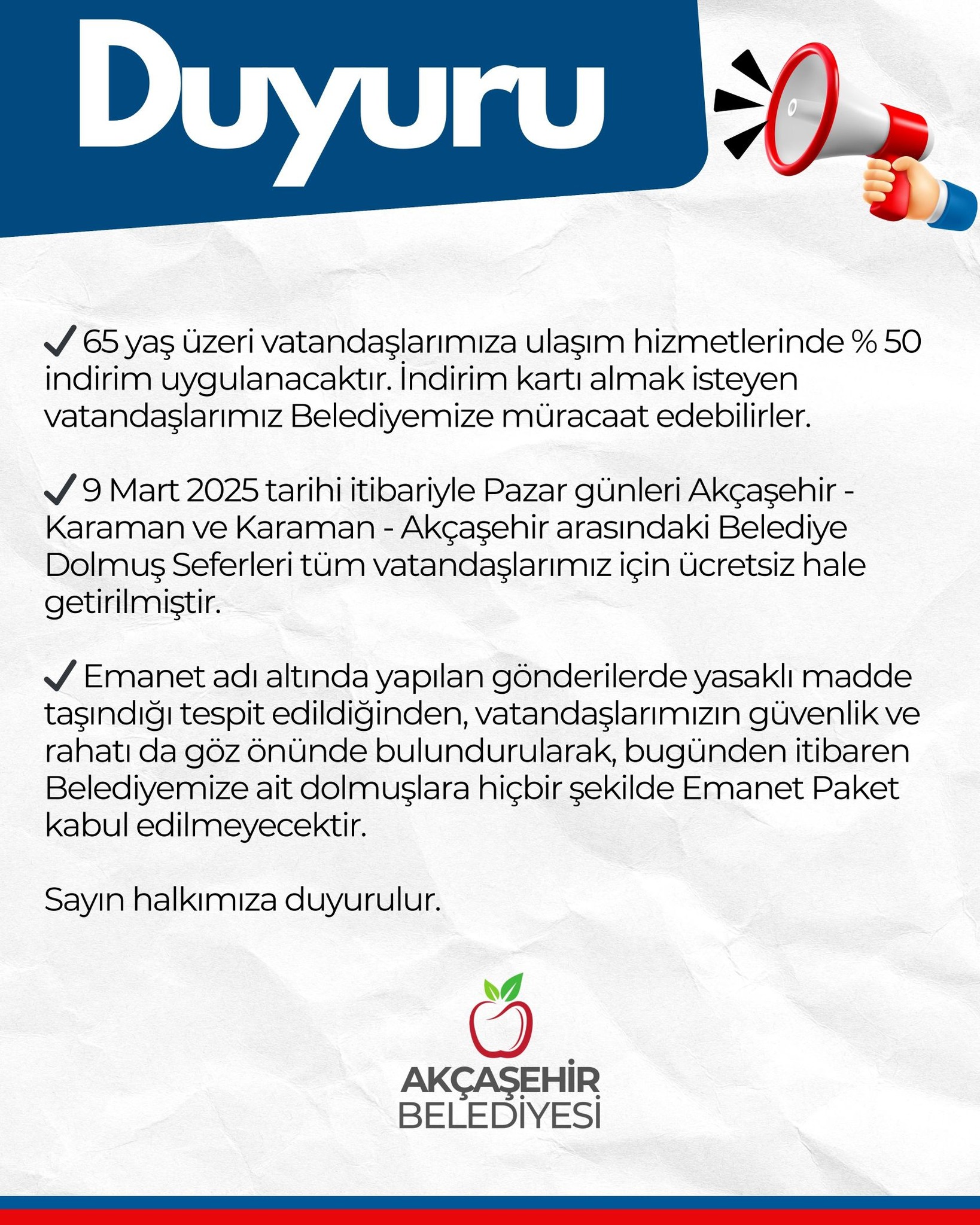 Duyuru

✓ 65 yaş üzeri vatandaşlarımıza ulaşım hizmetlerinde % 50 indirim uygulanacaktır. İndirim kartı almak isteyen vatandaşlarımız Belediyemize müracaat edebilirler.

✓ 9 Mart 2025 tarihi itibariyle Pazar günleri Akçaşehir - Karaman ve Karaman - Akçaşehir arasındaki Belediye Dolmuş Seferleri tüm vatandaşlarımız için ücretsiz hale getirilmiştir.

✓ Emanet adı altında yapılan gönderilerde yasaklı madde taşındığı tespit edildiğinden, vatandaşlarımızın güvenlik ve rahatı da göz önünde bulundurularak, bugünden itibaren Belediyemize ait dolmuşlara hiçbir şekilde Emanet Paket kabul edilmeyecektir.

Sayın halkımıza duyurulur.

AKÇAŞEHİR
BELEDİYESİ